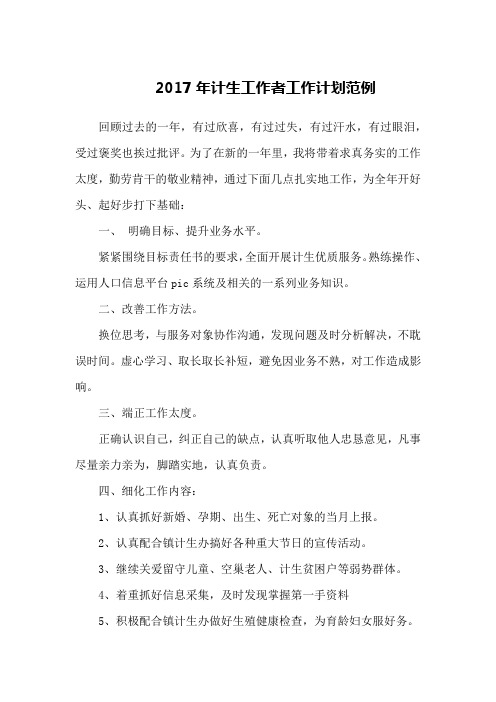 2017 年计生工作者工作计划范例

回顾过去的一年，有过欣喜，有过过失，有过汗水，有过眼泪，受过褒奖也挨过批评。为了在新的一年里，我将带着求真务实的工作太度，勤劳肯干的敬业精神，通过下面几点扎实地工作，为全年开好头、起好步打下基础：

一、 明确目标、提升业务水平。

紧紧围绕目标责任书的要求，全面开展计生优质服务。熟练操作、运用人口信息平台 pic 系统及相关的一系列业务知识。

二、改善工作方法。

换位思考，与服务对象协作沟通，发现问题及时分析解决，不耽误时间。虚心学习、取长取长补短，避免因业务不熟，对工作造成影响。

三、端正工作太度。

正确认识自己，纠正自己的缺点，认真听取他人忠恳意见，凡事尽量亲力亲为，脚踏实地，认真负责。

四、细化工作内容：

1、认真抓好新婚、孕期、出生、死亡对象的当月上报。

2、认真配合镇计生办搞好各种重大节日的宣传活动。

3、继续关爱留守儿童、空巢老人、计生贫困户等弱势群体。

4、着重抓好信息采集，及时发现掌握第一手资料

5、积极配合镇计生办做好生殖健康检查，为育龄妇女服好务。